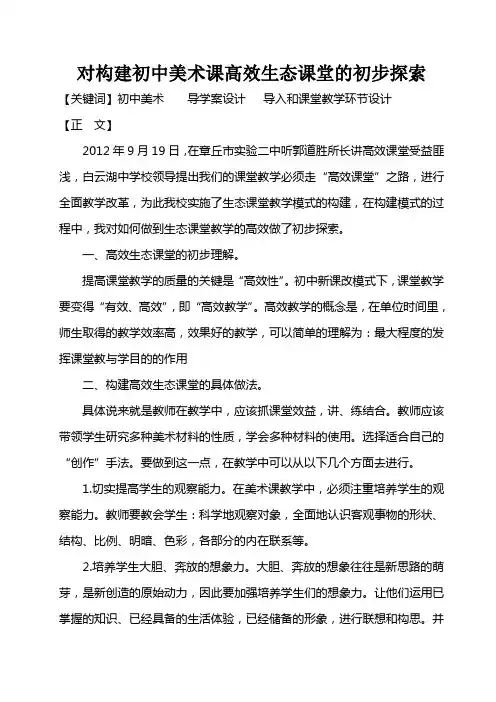 对构建初中美术课高效生态课堂的初步探索

【关键词】初中美术　　导学案设计　　导入和课堂教学环节设计

【正　文】

2012 年 9 月 19 日，在章丘市实验二中听郭道胜所长讲高效课堂受益匪浅，白云湖中学校领导提出我们的课堂教学必须走“高效课堂”之路，进行全面教学改革，为此我校实施了生态课堂教学模式的构建，在构建模式的过程中，我对如何做到生态课堂教学的高效做了初步探索。

一、高效生态课堂的初步理解。

提高课堂教学的质量的关键是“高效性”。初中新课改模式下，课堂教学要变得“有效、高效”，即“高效教学”。高效教学的概念是，在单位时间里，师生取得的教学效率高，效果好的教学，可以简单的理解为：最大程度的发挥课堂教与学目的的作用

二、构建高效生态课堂的具体做法。

具体说来就是教师在教学中，应该抓课堂效益，讲、练结合。教师应该带领学生研究多种美术材料的性质，学会多种材料的使用。选择适合自己的“创作”手法。要做到这一点，在教学中可以从以下几个方面去进行。

1.切实提高学生的观察能力。在美术课教学中，必须注重培养学生的观察能力。教师要教会学生：科学地观察对象，全面地认识客观事物的形状、结构、比例、明暗、色彩，各部分的内在联系等。

2.培养学生大胆、奔放的想象力。大胆、奔放的想象往往是新思路的萌芽，是新创造的原始动力，因此要加强培养学生们的想象力。让他们运用已掌握的知识、已经具备的生活体验，已经储备的形象，进行联想和构思。并